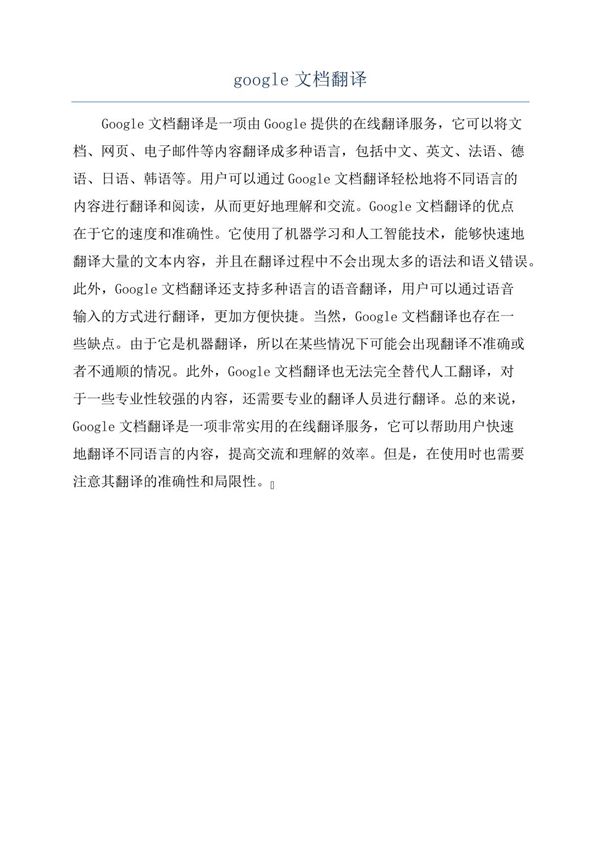 google 文档翻译

Google 文档翻译是一项由 Google 提供的在线翻译服务，它可以将文档、网页、电子邮件等内容翻译成多种语言，包括中文、英文、法语、德语、日语、韩语等。用户可以通过 Google 文档翻译轻松地将不同语言的内容进行翻译和阅读，从而更好地理解和交流。Google 文档翻译的优点在于它的速度和准确性。它使用了机器学习和人工智能技术，能够快速地翻译大量的文本内容，并且在翻译过程中不会出现太多的语法和语义错误。此外，Google 文档翻译还支持多种语言的语音翻译，用户可以通过语音输入的方式进行翻译，更加方便快捷。当然，Google 文档翻译也存在一些缺点。由于它是机器翻译，所以在某些情况下可能会出现翻译不准确或者不通顺的情况。此外，Google 文档翻译也无法完全替代人工翻译，对于一些专业性较强的内容，还需要专业的翻译人员进行翻译。总的来说，Google 文档翻译是一项非常实用的在线翻译服务，它可以帮助用户快速地翻译不同语言的内容，提高交流和理解的效率。但是，在使用时也需要注意其翻译的准确性和局限性。